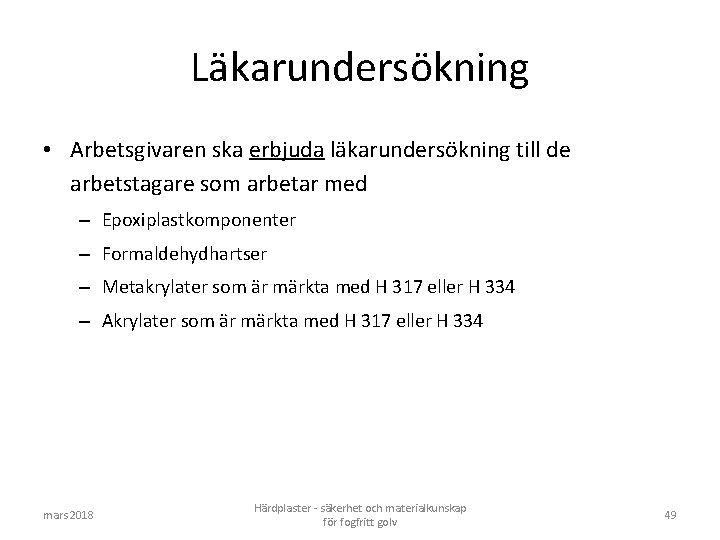 Läkarundersökning

• Arbetsgivaren ska erbjuda läkarundersökning till de arbetstagare som arbetar med
– Epoxiplastkomponenter
– Formaldehydhartser
– Metakrylater som är märkta med H 317 eller H 334
– Akrylater som är märkta med H 317 eller H 334

mars 2018

Härdplaster - säkerhet och materialkunskap för fogfritt golv

49